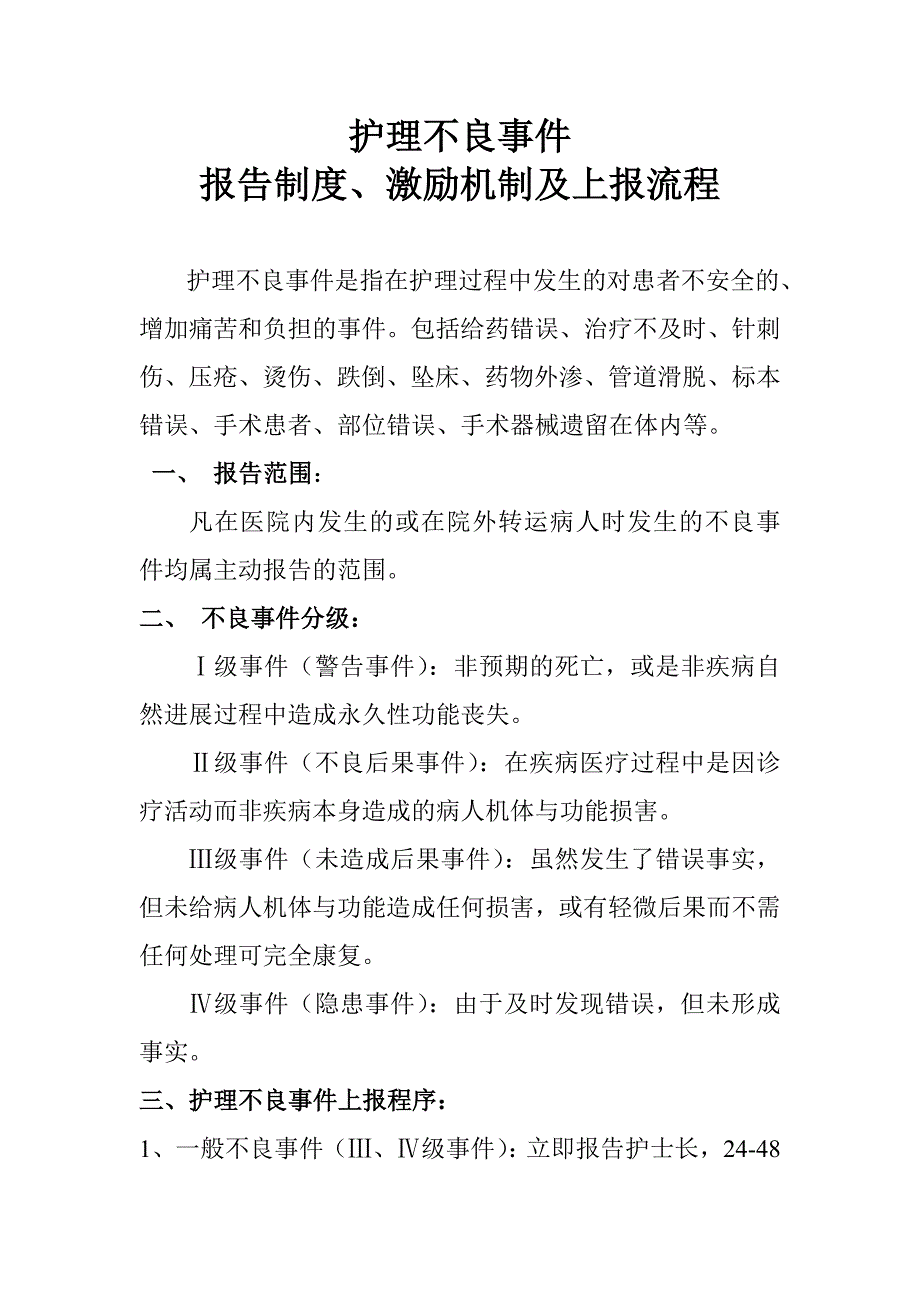 护理不良事件
报告制度、激励机制及上报流程

护理不良事件是指在护理过程中发生的对患者不安全的、增加痛苦和负担的事件。包括给药错误、治疗不及时、针刺伤、压疮、烫伤、跌倒、坠床、药物外渗、管道滑脱、标本错误、手术患者、部位错误、手术器械遗留在体内等。

一、 报告范围：

凡在医院内发生的或在院外转运病人时发生的不良事件均属主动报告的范围。

二、 不良事件分级：

Ⅰ级事件（警告事件）：非预期的死亡，或是非疾病自然进展过程中造成永久性功能丧失。

Ⅱ级事件（不良后果事件）：在疾病医疗过程中是因诊疗活动而非疾病本身造成的病人机体与功能损害。

Ⅲ级事件（未造成后果事件）：虽然发生了错误事实，但未给病人机体与功能造成任何损害，或有轻微后果而不需任何处理可完全康复。

Ⅳ级事件（隐患事件）：由于及时发现错误，但未形成事实。

三、护理不良事件上报程序：

1、一般不良事件（Ⅲ、Ⅳ级事件）：立即报告护士长，24-48